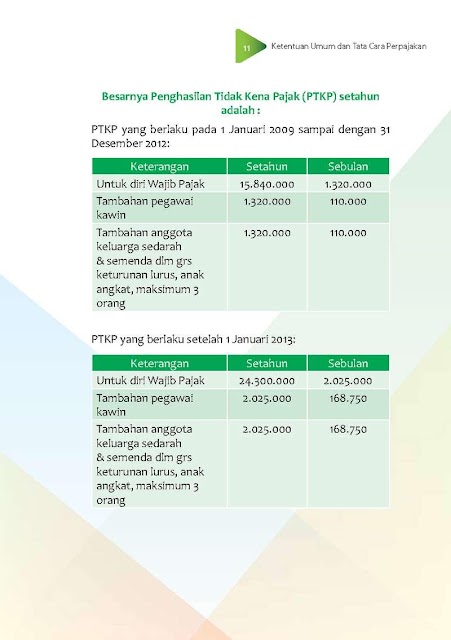 11 Ketentuan Umum dan Tata Cara Perpajakan

Besarnya Penghasilan Tidak Kena Pajak (PTKP) setahun adalah :

PTKP yang berlaku pada 1 Januari 2009 sampai dengan 31 Desember 2012:

| Keterangan | Setahun | Sebulan |
|---|---|---|
| Untuk diri Wajib Pajak | 15.840.000 | 1.320.000 |
| Tambahan pegawai kawin | 1.320.000 | 110.000 |
| Tambahan anggota keluarga sedarah & semenda dlm grs keturunan lurus, anak angkat, maksimum 3 orang | 1.320.000 | 110.000 |

PTKP yang berlaku setelah 1 Januari 2013:

| Keterangan | Setahun | Sebulan |
|---|---|---|
| Untuk diri Wajib Pajak | 24.300.000 | 2.025.000 |
| Tambahan pegawai kawin | 2.025.000 | 168.750 |
| Tambahan anggota keluarga sedarah & semenda dlm grs keturunan lurus, anak angkat, maksimum 3 orang | 2.025.000 | 168.750 |